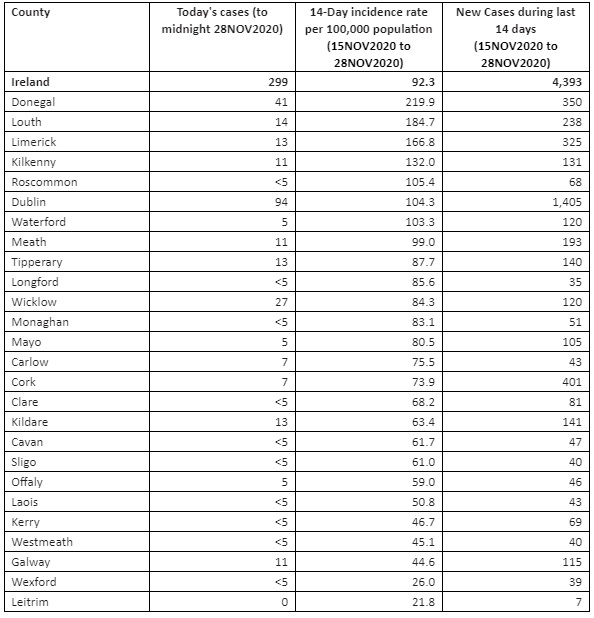 | County | Today's cases (to midnight 28NOV2020) | 14-Day incidence rate per 100,000 population (15NOV2020 to 28NOV2020) | New Cases during last 14 days (15NOV2020 to 28NOV2020) |
|---|---|---|---|
| Ireland | 299 | 92.3 | 4,393 |
| Donegal | 41 | 219.9 | 350 |
| Louth | 14 | 184.7 | 238 |
| Limerick | 13 | 166.8 | 325 |
| Kilkenny | 11 | 132.0 | 131 |
| Roscommon | <5 | 105.4 | 68 |
| Dublin | 94 | 104.3 | 1,405 |
| Waterford | 5 | 103.3 | 120 |
| Meath | 11 | 99.0 | 193 |
| Tipperary | 13 | 87.7 | 140 |
| Longford | <5 | 85.6 | 35 |
| Wicklow | 27 | 84.3 | 120 |
| Monaghan | <5 | 83.1 | 51 |
| Mayo | 5 | 80.5 | 105 |
| Carlow | 7 | 75.5 | 43 |
| Cork | 7 | 73.9 | 401 |
| Clare | <5 | 68.2 | 81 |
| Kildare | 13 | 63.4 | 141 |
| Cavan | <5 | 61.7 | 47 |
| Sligo | <5 | 61.0 | 40 |
| Offaly | 5 | 59.0 | 46 |
| Laois | <5 | 50.8 | 43 |
| Kerry | <5 | 46.7 | 69 |
| Westmeath | <5 | 45.1 | 40 |
| Galway | 11 | 44.6 | 115 |
| Wexford | <5 | 26.0 | 39 |
| Leitrim | 0 | 21.8 | 7 |